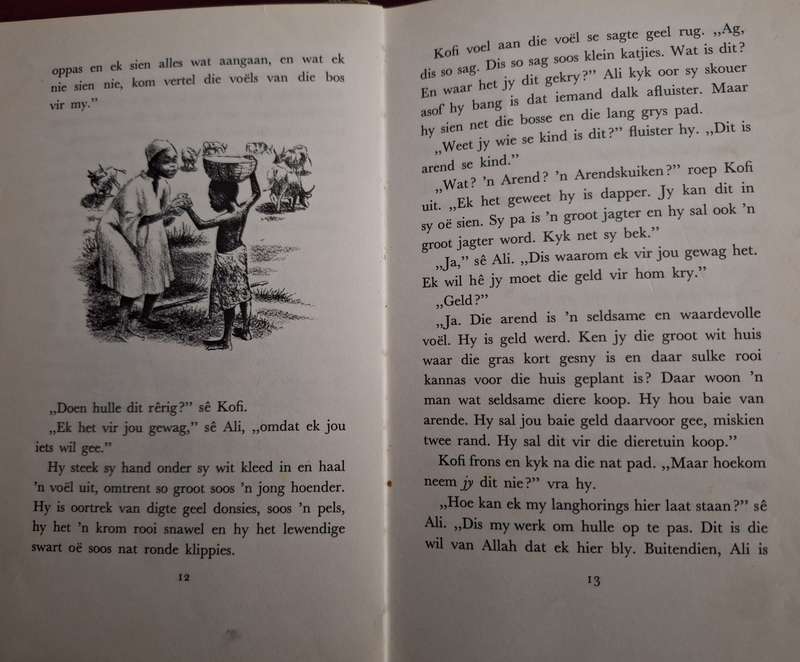 oppas en ek sien alles wat aangaan, en wat ek nie sien nie, kom vertel die voëls van die bos vir my."

„Doen hulle dit rêrig?" sê Kofi.

„Ek het vir jou gewag," sê Ali, „omdat ek jou iets wil gee."

Hy steek sy hand onder sy wit kleed in en haal 'n voël uit, omtrent so groot soos 'n jong hoender. Hy is oortrek van digte geel donsies, soos 'n pels, hy het 'n krom rooi snawel en hy het lewendige swart oë soos nat ronde klippies.

12

Kofi voel aan die voël se sagte geel rug. „Ag, dis so sag. Dis so sag soos klein katjies. Wat is dit? En waar het jy dit gekry?" Ali kyk oor sy skouer asof hy bang is dat iemand dalk afluister. Maar hy sien net die bosse en die lang grys pad.

„Weet jy wie se kind is dit?" fluister hy. „Dit is arend se kind."

„Wat? 'n Arend? 'n Arendskuiken?" roep Kofi uit. „Ek het geweet hy is dapper. Jy kan dit in sy oë sien. Sy pa is 'n groot jagter en hy sal ook 'n groot jagter word. Kyk net sy bek."

„Ja," sê Ali. „Dis waarom ek vir jou gewag het. Ek wil hê jy moet die geld vir hom kry."

„Geld?"

„Ja. Die arend is 'n seldsame en waardevolle voël. Hy is geld werd. Ken jy die groot wit huis waar die gras kort gesny is en daar sulke rooi kannas voor die huis geplant is? Daar woon 'n man wat seldsame diere koop. Hy hou baie van arende. Hy sal jou baie geld daarvoor gee, miskien twee rand. Hy sal dit vir die dieretuin koop."

Kofi frons en kyk na die nat pad. „Maar hoekom neem jy dit nie?" vra hy.

„Hoe kan ek my langhorings hier laat staan?" sê Ali. „Dis my werk om hulle op te pas. Dit is die wil van Allah dat ek hier bly. Buitendien, Ali is

13